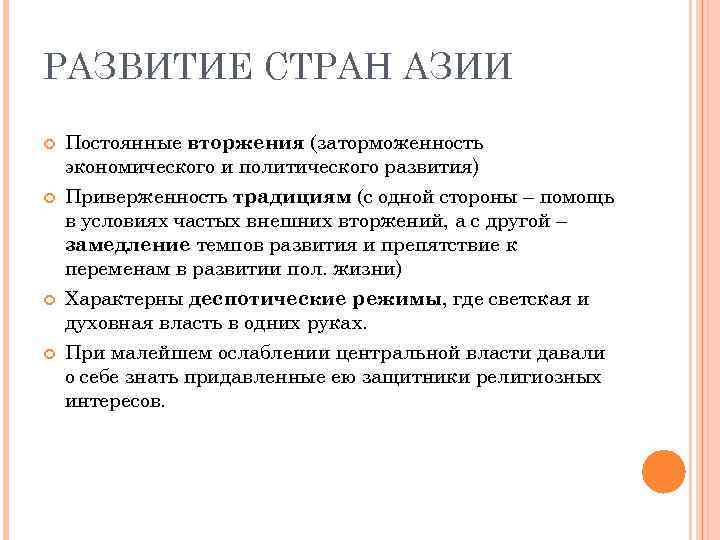 РАЗВИТИЕ СТРАН АЗИИ

Постоянные вторжения (заторможенность экономического и политического развития)

Приверженность традициям (с одной стороны – помощь в условиях частых внешних вторжений, а с другой – замедление темпов развития и препятствие к переменам в развитии пол. жизни)

Характерны деспотические режимы, где светская и духовная власть в одних руках.

При малейшем ослаблении центральной власти давали о себе знать придавленные ею защитники религиозных интересов.